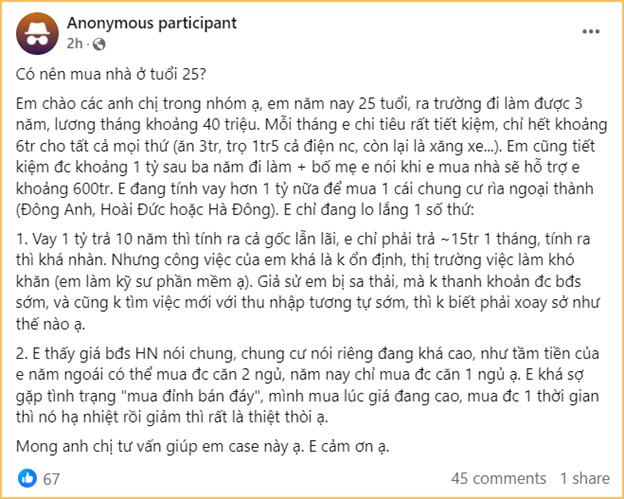 Anonymous participant
2h ·

Có nên mua nhà ở tuổi 25?

Em chào các anh chị trong nhóm ạ, em năm nay 25 tuổi, ra trường đi làm được 3 năm, lương tháng khoảng 40 triệu. Mỗi tháng e chi tiêu rất tiết kiệm, chỉ hết khoảng 6tr cho tất cả mọi thứ (ăn 3tr, trọ 1tr5 cả điện nc, còn lại là xăng xe...). Em cũng tiết kiệm đc khoảng 1 tỷ sau ba năm đi làm + bố mẹ e nói khi e mua nhà sẽ hỗ trợ e khoảng 600tr. E đang tính vay hơn 1 tỷ nữa để mua 1 cái chung cư rìa ngoại thành (Đông Anh, Hoài Đức hoặc Hà Đông). E chỉ đang lo lắng 1 số thứ:

1. Vay 1 tỷ trả 10 năm thì tính ra cả gốc lẫn lãi, e chỉ phải trả ~15tr 1 tháng, tính ra thì khá nhàn. Nhưng công việc của em khá là k ổn định, thị trường việc làm khó khăn (em làm kỹ sư phần mềm ạ). Giả sử em bị sa thải, mà k thanh khoản đc bđs sớm, và cũng k tìm việc mới với thu nhập tương tự sớm, thì k biết phải xoay sở như thế nào ạ.

2. E thấy giá bđs HN nói chung, chung cư nói riêng đang khá cao, như tầm tiền của e năm ngoái có thể mua đc căn 2 ngủ, năm nay chỉ mua đc căn 1 ngủ ạ. E khá sợ gặp tình trạng "mua đỉnh bán đáy", mình mua lúc giá đang cao, mua đc 1 thời gian thì nó hạ nhiệt rồi giảm thì rất là thiệt thòi ạ.

Mong anh chị tư vấn giúp em case này ạ. E cảm ơn ạ.

67
45 comments 1 share